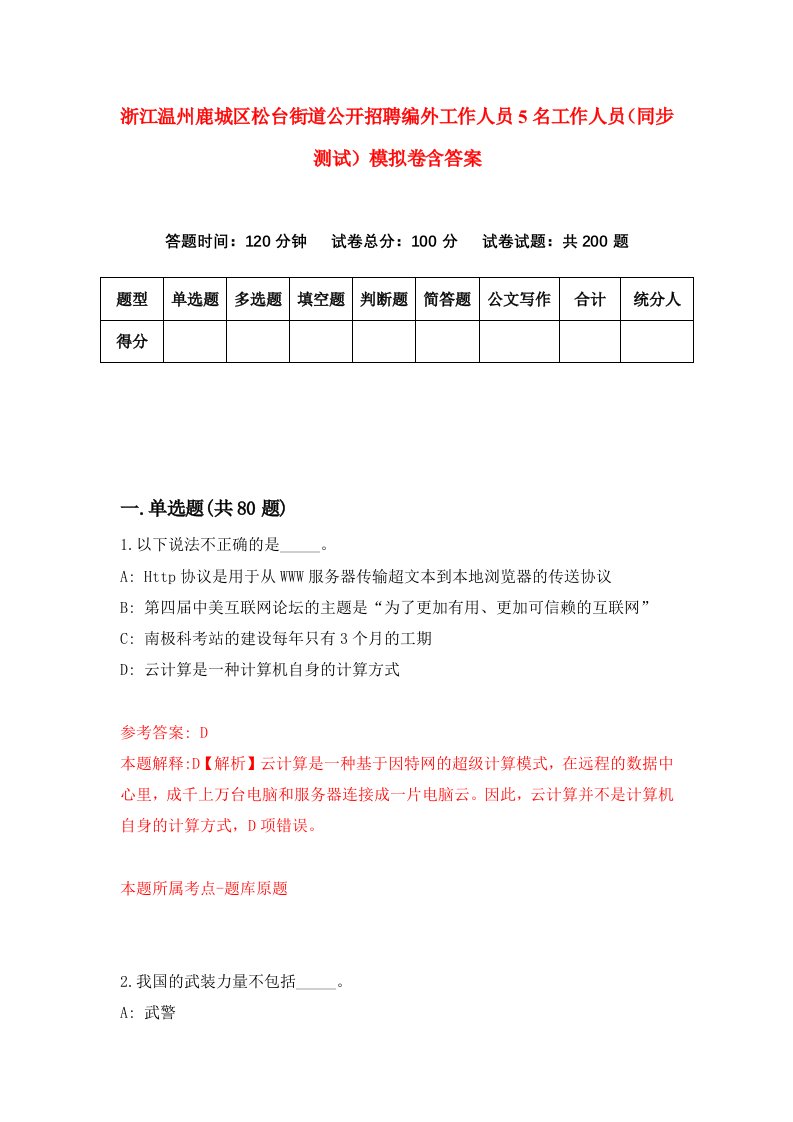 浙江温州鹿城区松台街道公开招聘编外工作人员5名工作人员(同步测试）模拟卷含答案

答题时间：120分钟　试卷总分：100分　试卷试题：共200题

| 题型 | 单选题 | 多选题 | 填空题 | 判断题 | 简答题 | 公文写作 | 合计 | 统分人 |
|---|---|---|---|---|---|---|---|---|
| 得分 | | | | | | | | |

一.单选题(共80题)

1.以下说法不正确的是_____。

A: Http协议是用于从WWW服务器传输超文本到本地浏览器的传送协议

B: 第四届中美互联网论坛的主题是“为了更加有用、更加可信赖的互联网”

C: 南极科考站的建设每年只有3个月的工期

D: 云计算是一种计算机自身的计算方式

参考答案: D

本题解释:D【解析】云计算是一种基于因特网的超级计算模式，在远程的数据中心里，成千上万台电脑和服务器连接成一片电脑云。因此，云计算并不是计算机自身的计算方式，D项错误。

本题所属考点-题库原题

2.我国的武装力量不包括_____。

A: 武警